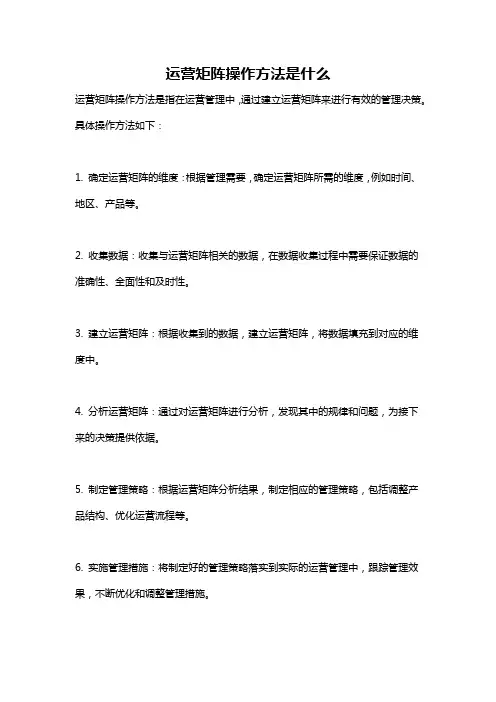 运营矩阵操作方法是什么

运营矩阵操作方法是指在运营管理中，通过建立运营矩阵来进行有效的管理决策。具体操作方法如下：

1. 确定运营矩阵的维度：根据管理需要，确定运营矩阵所需的维度，例如时间、地区、产品等。

2. 收集数据：收集与运营矩阵相关的数据，在数据收集过程中需要保证数据的准确性、全面性和及时性。

3. 建立运营矩阵：根据收集到的数据，建立运营矩阵，将数据填充到对应的维度中。

4. 分析运营矩阵：通过对运营矩阵进行分析，发现其中的规律和问题，为接下来的决策提供依据。

5. 制定管理策略：根据运营矩阵分析结果，制定相应的管理策略，包括调整产品结构、优化运营流程等。

6. 实施管理措施：将制定好的管理策略落实到实际的运营管理中，跟踪管理效果，不断优化和调整管理措施。